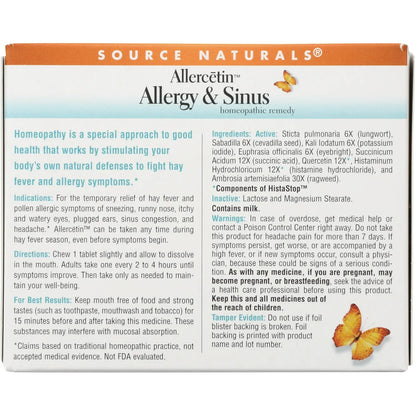 SOURCE NATURALS®

Allercētin™
Allergy & Sinus
homeopathic remedy

Homeopathy is a special approach to good health that works by stimulating your body's own natural defenses to fight hay fever and allergy symptoms.*

Indications: For the temporary relief of hay fever and pollen allergic symptoms of sneezing, runny nose, itchy and watery eyes, plugged ears, sinus congestion, and headache.* Allercētin™ can be taken any time during hay fever season, even before symptoms begin.

Directions: Chew 1 tablet slightly and allow to dissolve in the mouth. Adults take one every 2 to 4 hours until symptoms improve. Then take only as needed to maintain your well-being.

For Best Results: Keep mouth free of food and strong tastes (such as toothpaste, mouthwash and tobacco) for 15 minutes before and after taking this medicine. These substances may interfere with mucosal absorption.

*Claims based on traditional homeopathic practice, not accepted medical evidence. Not FDA evaluated.

Ingredients: Active: Sticta pulmonaria 6X (lungwort), Sabadilla 6X (cevadilla seed), Kali Iodatum 6X (potassium iodide), Euphrasia officinalis 6X (eyebright), Succinicum Acidum 12X (succinic acid), Quercetin 12X*, Histaminum Hydrochloricum 12X* (histamine hydrochloride), and Ambrosia artemisiaefolia 30X (ragweed).

*Components of HistaStop™

Inactive: Lactose and Magnesium Stearate.

Contains milk.

Warnings: In case of overdose, get medical help or contact a Poison Control Center right away. Do not take this product for headache pain for more than 7 days. If symptoms persist, get worse, or are accompanied by a high fever, or if new symptoms occur, consult a physician, because these could be signs of a serious condition. As with any medicine, if you are pregnant, may become pregnant, or breastfeeding, seek the advice of a health care professional before using this product. Keep this and all medicines out of the reach of children.

Tamper Evident: Do not use if foil blister backing is broken. Foil backing is printed with product name and lot number.